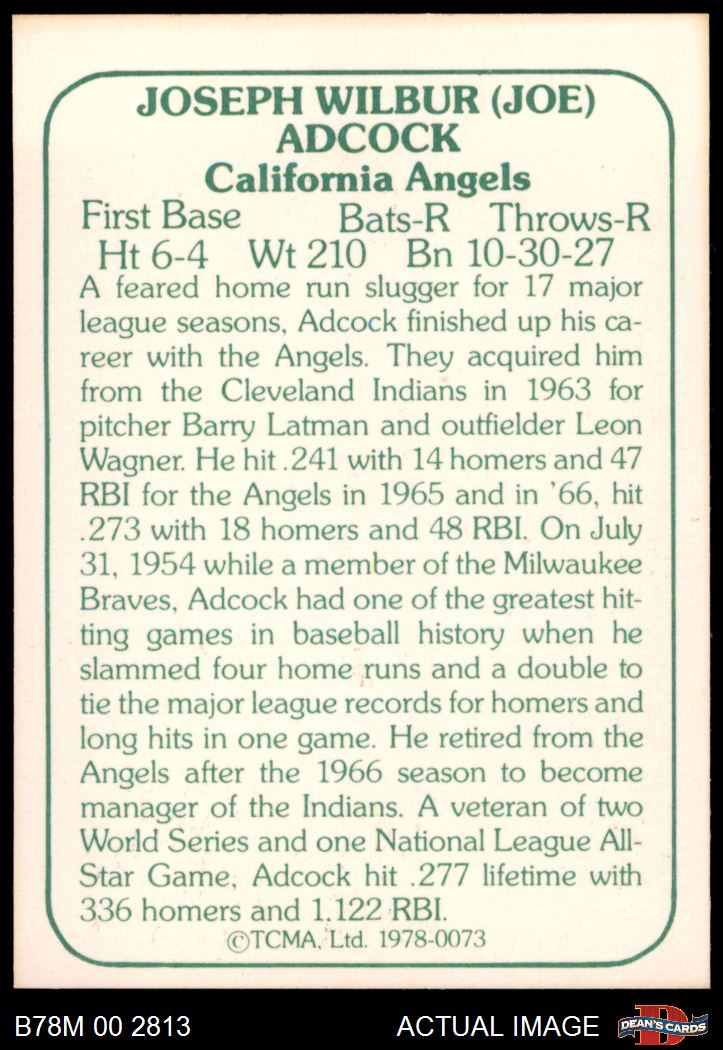 JOSEPH WILBUR (JOE) ADCOCK

California Angels

First Base Bats-R Throws-R
Ht 6-4 Wt 210 Bn 10-30-27

A feared home run slugger for 17 major league seasons, Adcock finished up his career with the Angels. They acquired him from the Cleveland Indians in 1963 for pitcher Barry Latman and outfielder Leon Wagner. He hit .241 with 14 homers and 47 RBI for the Angels in 1965 and in '66, hit .273 with 18 homers and 48 RBI. On July 31, 1954 while a member of the Milwaukee Braves, Adcock had one of the greatest hitting games in baseball history when he slammed four home runs and a double to tie the major league records for homers and long hits in one game. He retired from the Angels after the 1966 season to become manager of the Indians. A veteran of two World Series and one National League All-Star Game, Adcock hit .277 lifetime with 336 homers and 1,122 RBI.

©TCMA, Ltd. 1978-0073

B78M 00 2813

ACTUAL IMAGE

DEAN'S CARDS